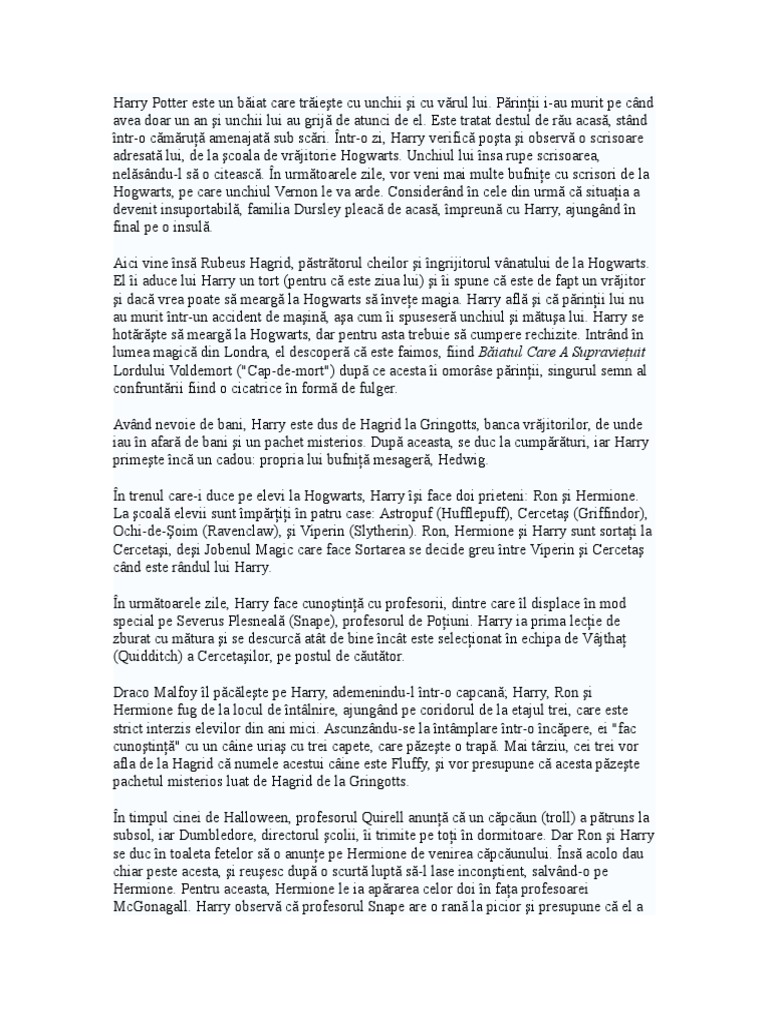 Harry Potter este un băiat care trăieşte cu unchii şi cu vărul lui. Părinţii i-au murit pe când avea doar un an şi unchii lui au grijă de atunci de el. Este tratat destul de rău acasă, stând într-o cămăruţă amenajată sub scări. Într-o zi, Harry verifică poşta şi observă o scrisoare adresată lui, de la şcoala de vrăjitorie Hogwarts. Unchiul lui însa rupe scrisoarea, nelăsându-l să o citească. În următoarele zile, vor veni mai multe bufniţe cu scrisori de la Hogwarts, pe care unchiul Vernon le va arde. Considerând în cele din urmă că situaţia a devenit insuportabilă, familia Dursley pleacă de acasă, împreună cu Harry, ajungând în final pe o insulă.

Aici vine însă Rubeus Hagrid, păstrătorul cheilor şi îngrijitorul vânatului de la Hogwarts. El îi aduce lui Harry un tort (pentru că este ziua lui) şi îi spune că este de fapt un vrăjitor şi dacă vrea poate să meargă la Hogwarts să înveţe magia. Harry află şi că părinţii lui nu au murit într-un accident de maşină, aşa cum îi spuseseră unchiul şi mătuşa lui. Harry se hotărăşte să meargă la Hogwarts, dar pentru asta trebuie să cumpere rechizite. Intrând în lumea magică din Londra, el descoperă că este faimos, fiind Băiatul Care A Supravieţuit Lordului Voldemort ("Cap-de-mort") după ce acesta îi omorâse părinţii, singurul semn al confruntării fiind o cicatrice în formă de fulger.

Având nevoie de bani, Harry este dus de Hagrid la Gringotts, banca vrăjitorilor, de unde iau în afară de bani şi un pachet misterios. După aceasta, se duc la cumpărături, iar Harry primeşte încă un cadou: propria lui bufniţă mesageră, Hedwig.

În trenul care-i duce pe elevi la Hogwarts, Harry îşi face doi prieteni: Ron şi Hermione. La şcoală elevii sunt împărţiţi în patru case: Astropuf (Hufflepuff), Cercetaş (Griffindor), Ochi-de-Şoim (Ravenclaw), şi Viperin (Slytherin). Ron, Hermione şi Harry sunt sortaţi la Cercetaşi, deşi Jobenul Magic care face Sortarea se decide greu între Viperin şi Cercetaş când este rândul lui Harry.

În următoarele zile, Harry face cunoştinţă cu profesorii, dintre care îl displace în mod special pe Severus Plesneală (Snape), profesorul de Poţiuni. Harry ia prima lecţie de zburat cu mătura şi se descurcă atât de bine încât este selecţionat în echipa de Vâjthaţ (Quidditch) a Cercetaşilor, pe postul de căutător.

Draco Malfoy îl păcăleşte pe Harry, ademenindu-l într-o capcană; Harry, Ron şi Hermione fug de la locul de întâlnire, ajungând pe coridorul de la etajul trei, care este strict interzis elevilor din ani mici. Ascunzându-se la întâmplare într-o încăpere, ei "fac cunoştinţă" cu un câine uriaş cu trei capete, care păzeşte o trapă. Mai târziu, cei trei vor afla de la Hagrid că numele acestui câine este Fluffy, şi vor presupune că acesta păzeşte pachetul misterios luat de Hagrid de la Gringotts.

În timpul cinei de Halloween, profesorul Quirell anunţă că un căpcăun (troll) a pătruns la subsol, iar Dumbledore, directorul şcolii, îi trimite pe toţi în dormitoare. Dar Ron şi Harry se duc în toaleta fetelor să o anunţe pe Hermione de venirea căpcăunului. Însă acolo dau chiar peste acesta, şi reuşesc după o scurtă luptă să-l lase inconştient, salvând-o pe Hermione. Pentru aceasta, Hermione le ia apărarea celor doi în faţa profesoarei McGonagall. Harry observă că profesorul Snape are o rană la picior şi presupune că el a